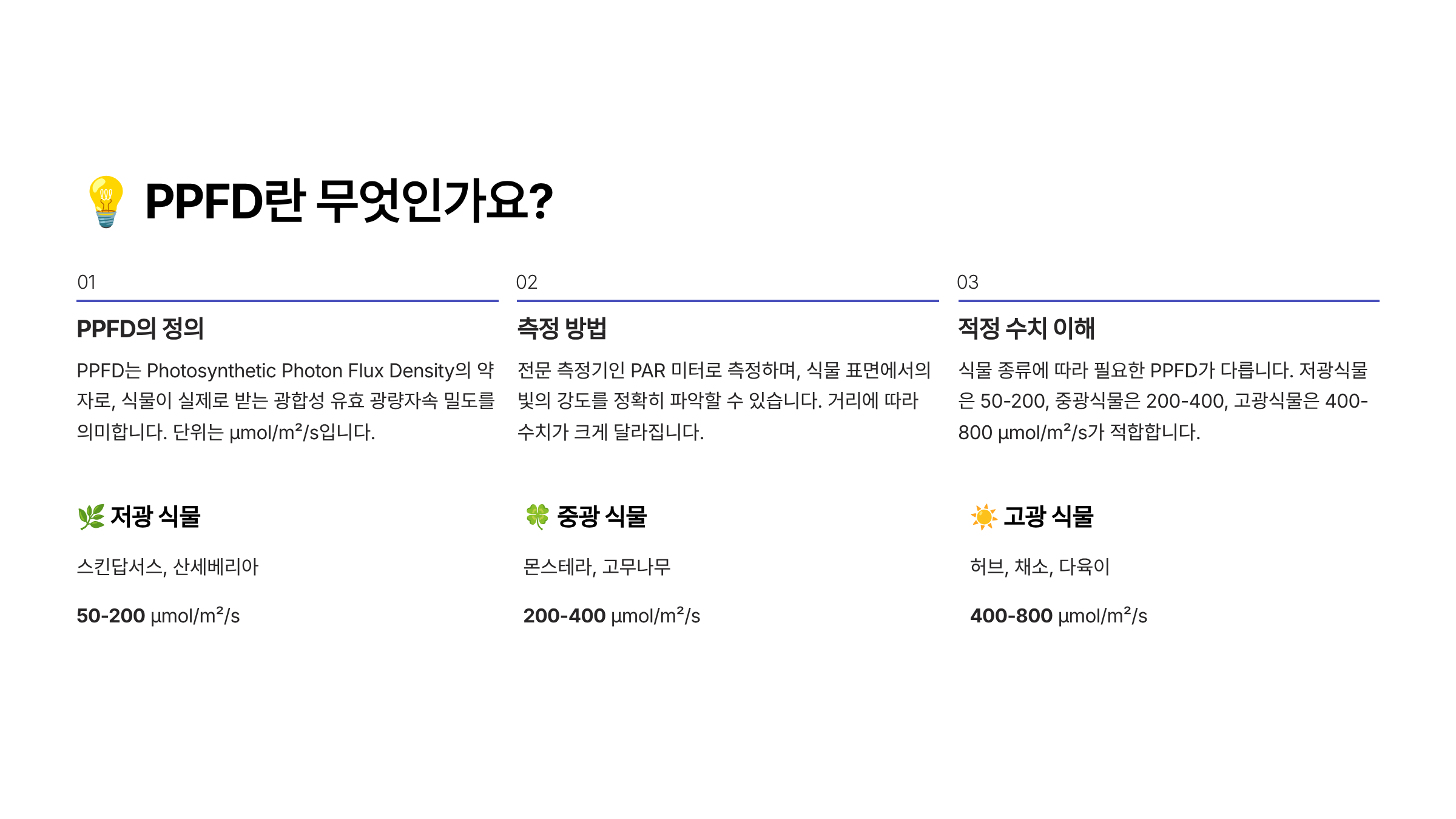 PPFD란 무엇인가요?

01

PPFD의 정의

PPFD는 Photosynthetic Photon Flux Density의 약자로, 식물이 실제로 받는 광합성 유효 광량자속 밀도를 의미합니다. 단위는 μmol/m²/s입니다.

02

측정 방법

전문 측정기인 PAR 미터로 측정하며, 식물 표면에서의 빛의 강도를 정확히 파악할 수 있습니다. 거리에 따라 수치가 크게 달라집니다.

03

적정 수치 이해

식물 종류에 따라 필요한 PPFD가 다릅니다. 저광식물은 50-200, 중광식물은 200-400, 고광식물은 400-800 μmol/m²/s가 적합합니다.

저광 식물

스킨답서스, 산세베리아

50-200 μmol/m²/s

중광 식물

몬스테라, 고무나무

200-400 μmol/m²/s

고광 식물

허브, 채소, 다육이

400-800 μmol/m²/s